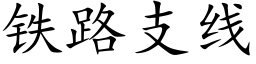 铁路支线